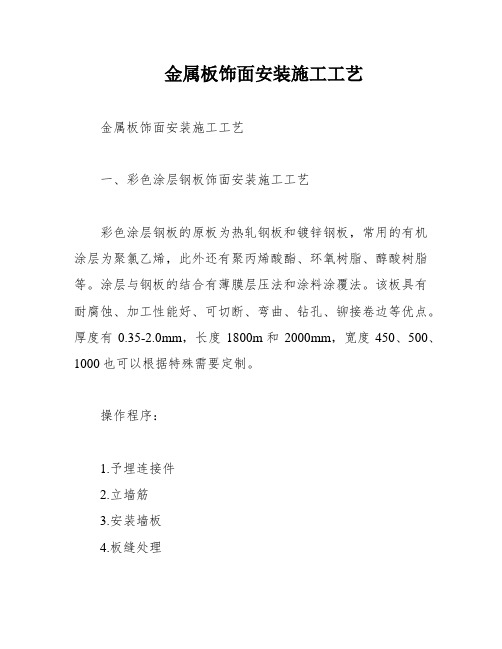 金属板饰面安装施工工艺

金属板饰面安装施工工艺

一、彩色涂层钢板饰面安装施工工艺

彩色涂层钢板的原板为热轧钢板和镀锌钢板，常用的有机涂层为聚氯乙烯，此外还有聚丙烯酸酯、环氧树脂、醇酸树脂等。涂层与钢板的结合有薄膜层压法和涂料涂覆法。该板具有耐腐蚀、加工性能好、可切断、弯曲、钻孔、铆接卷边等优点。厚度有 0.35-2.0mm，长度 1800m 和 2000mm，宽度 450、500、1000 也可以根据特殊需要定制。

操作程序：

1.予埋连接件

2.立墙筋

3.安装墙板

4.板缝处理